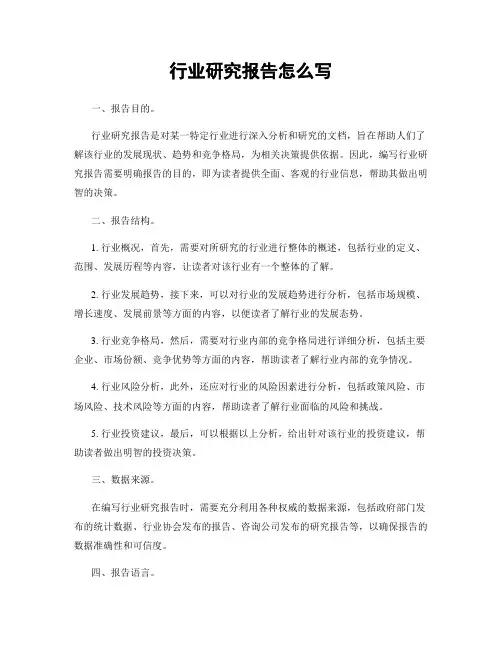 行业研究报告怎么写

一、报告目的。

行业研究报告是对某一特定行业进行深入分析和研究的文档，旨在帮助人们了解该行业的发展现状、趋势和竞争格局，为相关决策提供依据。因此，编写行业研究报告需要明确报告的目的，即为读者提供全面、客观的行业信息，帮助其做出明智的决策。

二、报告结构。

1. 行业概况，首先，需要对所研究的行业进行整体的概述，包括行业的定义、范围、发展历程等内容，让读者对该行业有一个整体的了解。

2. 行业发展趋势，接下来，可以对行业的发展趋势进行分析，包括市场规模、增长速度、发展前景等方面的内容，以便读者了解行业的发展态势。

3. 行业竞争格局，然后，需要对行业内部的竞争格局进行详细分析，包括主要企业、市场份额、竞争优势等方面的内容，帮助读者了解行业内部的竞争情况。

4. 行业风险分析，此外，还应对行业的风险因素进行分析，包括政策风险、市场风险、技术风险等方面的内容，帮助读者了解行业面临的风险和挑战。

5. 行业投资建议，最后，可以根据以上分析，给出针对该行业的投资建议，帮助读者做出明智的投资决策。

三、数据来源。

在编写行业研究报告时，需要充分利用各种权威的数据来源，包括政府部门发布的统计数据、行业协会发布的报告、咨询公司发布的研究报告等，以确保报告的数据准确性和可信度。

四、报告语言。